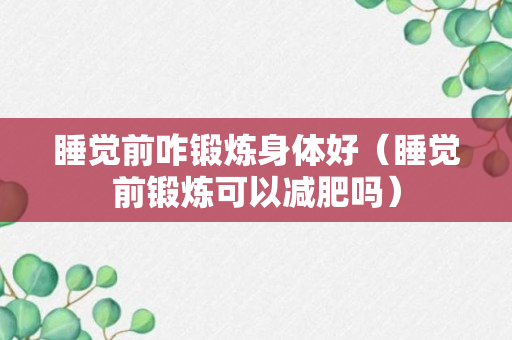 睡觉前咋锻炼身体好（睡觉前锻炼可以减肥吗）